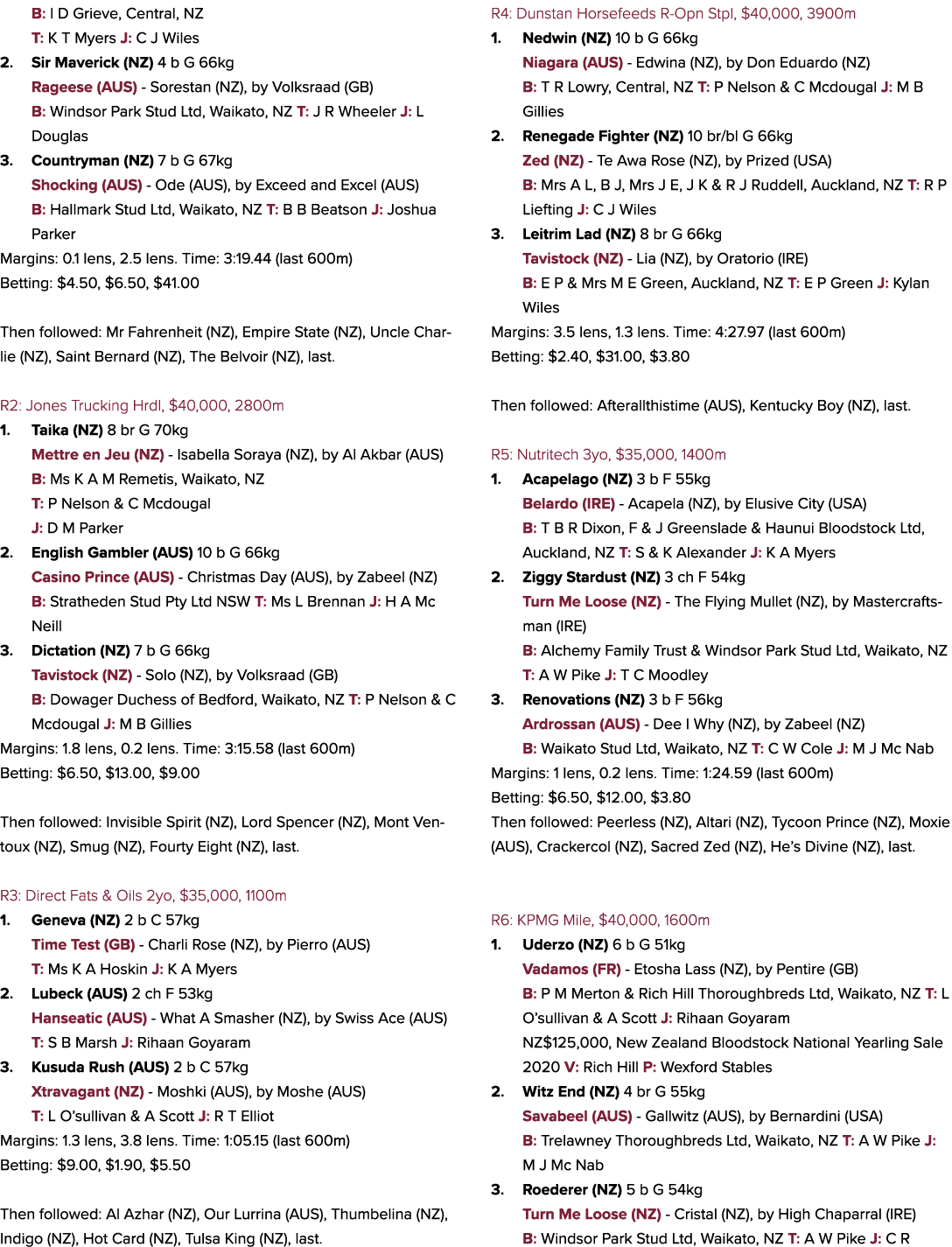 B: I D Grieve, Central, NZ
T: K T Myers J: C J Wiles

2. Sir Maverick (NZ) 4 b G 66kg
Rageese (AUS) - Sorestan (NZ), by Volksraad (GB)
B: Windsor Park Stud Ltd, Waikato, NZ T: J R Wheeler J: L Douglas

3. Countryman (NZ) 7 b G 67kg
Shocking (AUS) - Ode (AUS), by Exceed and Excel (AUS)
B: Hallmark Stud Ltd, Waikato, NZ T: B B Beatson J: Joshua Parker

Margins: 0.1 lens, 2.5 lens. Time: 3:19.44 (last 600m)
Betting: $4.50, $6.50, $41.00

Then followed: Mr Fahrenheit (NZ), Empire State (NZ), Uncle Charlie (NZ), Saint Bernard (NZ), The Belvoir (NZ), last.

R2: Jones Trucking Hrdl, $40,000, 2800m
1. Taika (NZ) 8 br G 70kg
Mettre en Jeu (NZ) - Isabella Soraya (NZ), by Al Akbar (AUS)
B: Ms K A M Remetis, Waikato, NZ
T: P Nelson & C Mcdougal
J: D M Parker

2. English Gambler (AUS) 10 b G 66kg
Casino Prince (AUS) - Christmas Day (AUS), by Zabeel (NZ)
B: Stratheden Stud Pty Ltd NSW T: Ms L Brennan J: H A Mc Neill

3. Dictation (NZ) 7 b G 66kg
Tavistock (NZ) - Solo (NZ), by Volksraad (GB)
B: Dowager Duchess of Bedford, Waikato, NZ T: P Nelson & C Mcdougal J: M B Gillies

Margins: 1.8 lens, 0.2 lens. Time: 3:15.58 (last 600m)
Betting: $6.50, $13.00, $9.00

Then followed: Invisible Spirit (NZ), Lord Spencer (NZ), Mont Ventoux (NZ), Smug (NZ), Fourty Eight (NZ), last.

R3: Direct Fats & Oils 2yo, $35,000, 1100m
1. Geneva (NZ) 2 b C 57kg
Time Test (GB) - Charli Rose (NZ), by Pierro (AUS)
T: Ms K A Hoskin J: K A Myers

2. Lubeck (AUS) 2 ch F 53kg
Hanseatic (AUS) - What A Smasher (NZ), by Swiss Ace (AUS)
T: S B Marsh J: Rihaan Goyaram

3. Kusuda Rush (AUS) 2 b C 57kg
Xtravagant (NZ) - Moshki (AUS), by Moshe (AUS)
T: L O'sullivan & A Scott J: R T Elliot

Margins: 1.3 lens, 3.8 lens. Time: 1:05.15 (last 600m)
Betting: $9.00, $1.90, $5.50

Then followed: Al Azhar (NZ), Our Lurrina (AUS), Thumbelina (NZ), Indigo (NZ), Hot Card (NZ), Tulsa King (NZ), last.

R4: Dunstan Horsefeeds R-Opn Stpl, $40,000, 3900m
1. Nedwin (NZ) 10 b G 66kg
Niagara (AUS) - Edwina (NZ), by Don Eduardo (NZ)
B: T R Lowry, Central, NZ T: P Nelson & C Mcdougal J: M B Gillies

2. Renegade Fighter (NZ) 10 br/bl G 66kg
Zed (NZ) - Te Awa Rose (NZ), by Prized (USA)
B: Mrs A L, B J, Mrs J E, J K & R J Ruddell, Auckland, NZ T: R P Liefting J: C J Wiles

3. Leitrim Lad (NZ) 8 br G 66kg
Tavistock (NZ) - Lia (NZ), by Oratorio (IRE)
B: E P & Mrs M E Green, Auckland, NZ T: E P Green J: Kylan Wiles

Margins: 3.5 lens, 1.3 lens. Time: 4:27.97 (last 600m)
Betting: $2.40, $31.00, $3.80

Then followed: Afterallthistime (AUS), Kentucky Boy (NZ), last.

R5: Nutritech 3yo, $35,000, 1400m
1. Acapelago (NZ) 3 b F 55kg
Belardo (IRE) - Acapela (NZ), by Elusive City (USA)
B: T B R Dixon, F & J Greenslade & Haunui Bloodstock Ltd, Auckland, NZ T: S & K Alexander J: K A Myers

2. Ziggy Stardust (NZ) 3 ch F 54kg
Turn Me Loose (NZ) - The Flying Mullet (NZ), by Mastercraftsman (IRE)
B: Alchemy Family Trust & Windsor Park Stud Ltd, Waikato, NZ
T: A W Pike J: T C Moodley

3. Renovations (NZ) 3 b F 56kg
Ardrossan (AUS) - Dee I Why (NZ), by Zabeel (NZ)
B: Waikato Stud Ltd, Waikato, NZ T: C W Cole J: M J Mc Nab

Margins: 1 lens, 0.2 lens. Time: 1:24.59 (last 600m)
Betting: $6.50, $12.00, $3.80
Then followed: Peerless (NZ), Altari (NZ), Tycoon Prince (NZ), Moxie (AUS), Crackercol (NZ), Sacred Zed (NZ), He's Divine (NZ), last.

R6: KPMG Mile, $40,000, 1600m
1. Uderzo (NZ) 6 b G 51kg
Vadamos (FR) - Etosha Lass (NZ), by Pentire (GB)
B: P M Merton & Rich Hill Thoroughbreds Ltd, Waikato, NZ T: L O'sullivan & A Scott J: Rihaan Goyaram
NZ$125,000, New Zealand Bloodstock National Yearling Sale 2020 V: Rich Hill P: Wexford Stables

2. Witz End (NZ) 4 br G 55kg
Savabeel (AUS) - Gallwitz (AUS), by Bernardini (USA)
B: Trelawney Thoroughbreds Ltd, Waikato, NZ T: A W Pike J: M J Mc Nab

3. Roederer (NZ) 5 b G 54kg
Turn Me Loose (NZ) - Cristal (NZ), by High Chaparral (IRE)
B: Windsor Park Stud Ltd, Waikato, NZ T: A W Pike J: C R